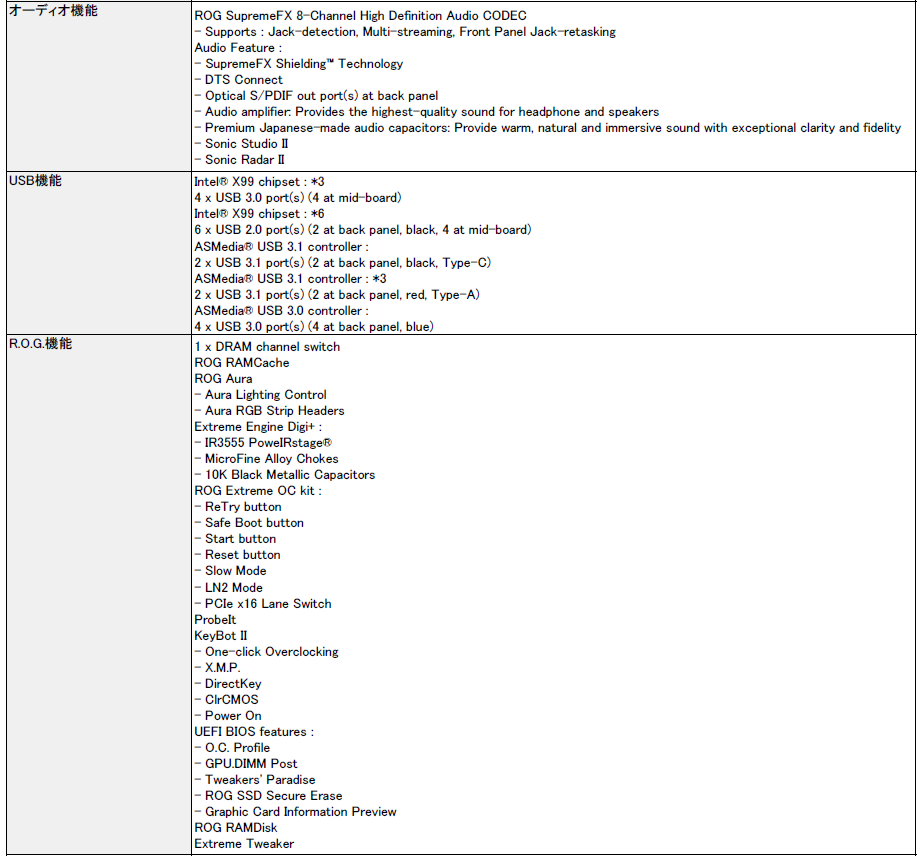 | | |
|---|---|
| オーディオ機能 | ROG SupremeFX 8-Channel High Definition Audio CODEC<br>- Supports : Jack-detection, Multi-streaming, Front Panel Jack-retasking<br>Audio Feature :<br>- SupremeFX Shielding™ Technology<br>- DTS Connect<br>- Optical S/PDIF out port(s) at back panel<br>- Audio amplifier: Provides the highest-quality sound for headphone and speakers<br>- Premium Japanese-made audio capacitors: Provide warm, natural and immersive sound with exceptional clarity and fidelity<br>- Sonic Studio II<br>- Sonic Radar II |
| USB機能 | Intel® X99 chipset : *3<br>4 x USB 3.0 port(s) (4 at mid-board)<br>Intel® X99 chipset : *6<br>6 x USB 2.0 port(s) (2 at back panel, black, 4 at mid-board)<br>ASMedia® USB 3.1 controller :<br>2 x USB 3.1 port(s) (2 at back panel, black, Type-C)<br>ASMedia® USB 3.1 controller : *3<br>2 x USB 3.1 port(s) (2 at back panel, red, Type-A)<br>ASMedia® USB 3.0 controller :<br>4 x USB 3.0 port(s) (4 at back panel, blue) |
| R.O.G.機能 | 1 x DRAM channel switch<br>ROG RAMCache<br>ROG Aura<br>- Aura Lighting Control<br>- Aura RGB Strip Headers<br>Extreme Engine Digi+ :<br>- IR3555 PowIRstage®<br>- MicroFine Alloy Chokes<br>- 10K Black Metallic Capacitors<br>ROG Extreme OC kit :<br>- ReTry button<br>- Safe Boot button<br>- Start button<br>- Reset button<br>- Slow Mode<br>- LN2 Mode<br>- PCIe x16 Lane Switch<br>ProbeIt<br>KeyBot II<br>- One-click Overclocking<br>- X.M.P.<br>- DirectKey<br>- ClrCMOS<br>- Power On<br>UEFI BIOS features :<br>- O.C. Profile<br>- GPU.DIMM Post<br>- Tweakers' Paradise<br>- ROG SSD Secure Erase<br>- Graphic Card Information Preview<br>ROG RAMDisk<br>Extreme Tweaker |